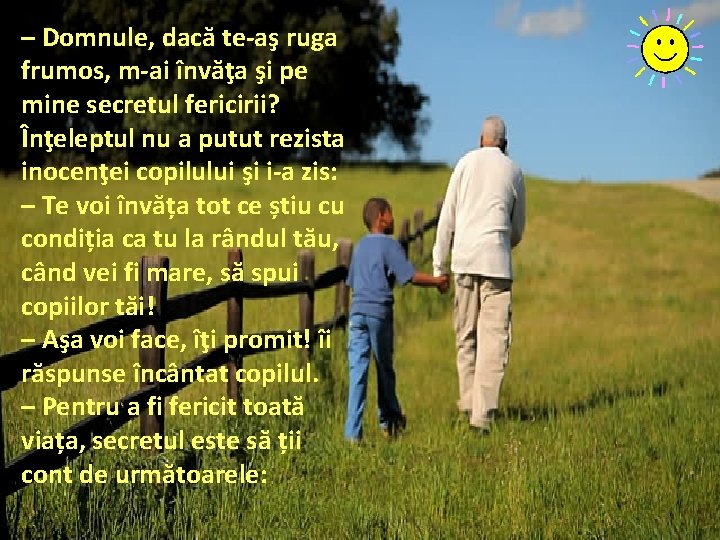 – Domnule, dacă te-aş ruga frumos, m-ai învăţa şi pe mine secretul fericirii?
Înţeleptul nu a putut rezista inocenţei copilului şi i-a zis:
– Te voi învăța tot ce știu cu condiția ca tu la rândul tău, când vei fi mare, să spui copiilor tăi!
– Aşa voi face, îţi promit! îi răspunse încântat copilul.
– Pentru a fi fericit toată viața, secretul este să ții cont de următoarele: